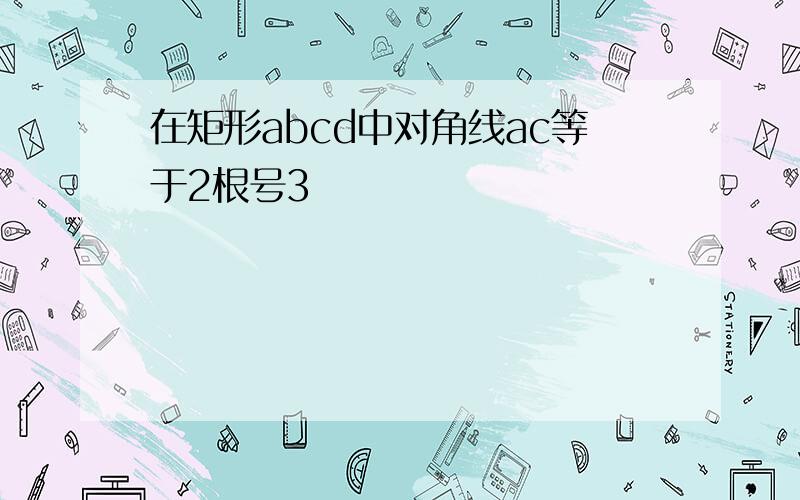 在矩形abcd中对角线ac等于2根号3

STATIONERY